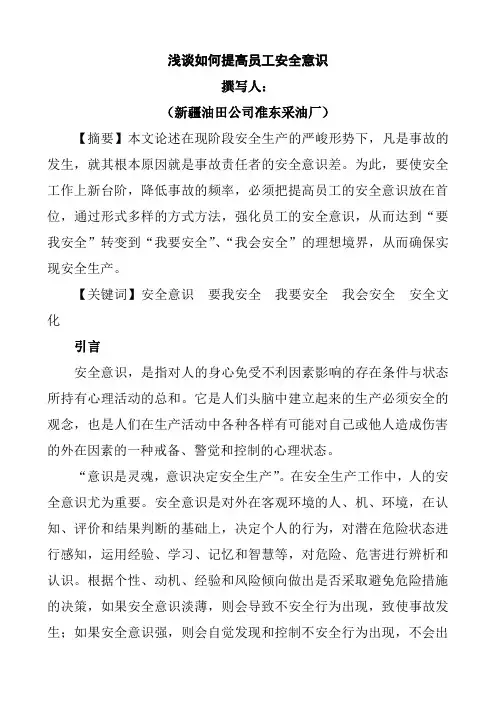 浅谈如何提高员工安全意识

撰写人：

（新疆油田公司准东采油厂）

【摘要】本文论述在现阶段安全生产的严峻形势下，凡是事故的发生，就其根本原因就是事故责任者的安全意识差。为此，要使安全工作上新台阶，降低事故的频率，必须把提高员工的安全意识放在首位，通过形式多样的方式方法，强化员工的安全意识，从而达到“要我安全”转变到“我要安全”、“我会安全”的理想境界，从而确保实现安全生产。

【关键词】安全意识　要我安全　我要安全　我会安全　安全文化

引言

安全意识，是指对人的身心免受不利因素影响的存在条件与状态所持有心理活动的总和。它是人们头脑中建立起来的生产必须安全的观念，也是人们在生产活动中各种各样有可能对自己或他人造成伤害的外在因素的一种戒备、警觉和控制的心理状态。

“意识是灵魂，意识决定安全生产”。在安全生产工作中，人的安全意识尤为重要。安全意识是对外在客观环境的人、机、环境，在认知、评价和结果判断的基础上，决定个人的行为，对潜在危险状态进行感知，运用经验、学习、记忆和智慧等，对危险、危害进行辨析和认识。根据个性、动机、经验和风险倾向做出是否采取避免危险措施的决策，如果安全意识淡薄，则会导致不安全行为出现，致使事故发生；如果安全意识强，则会自觉发现和控制不安全行为出现，不会出